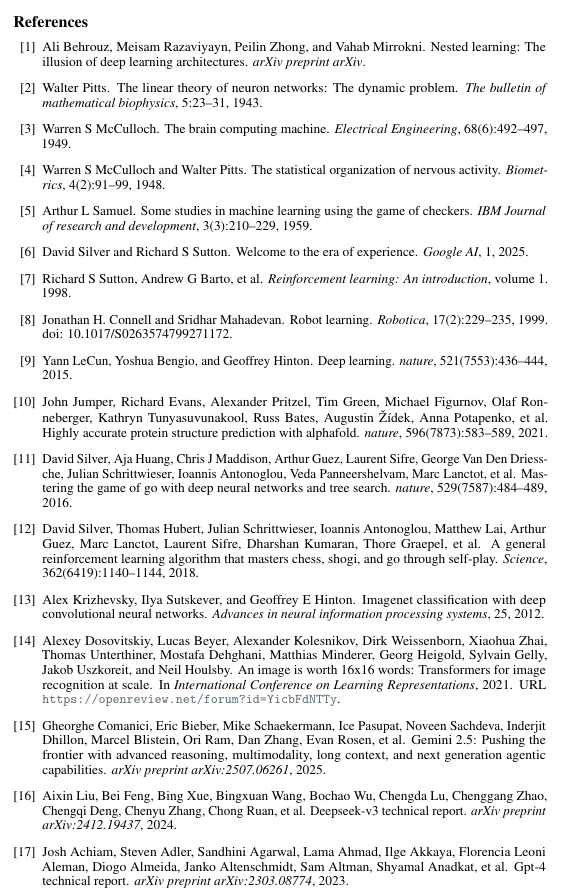 References

[1] Ali Behrouz, Meisam Razaviyayn, Peilin Zhong, and Vahab Mirrokni. Nested learning: The illusion of deep learning architectures. arXiv preprint arXiv.

[2] Walter Pitts. The linear theory of neuron networks: The dynamic problem. The bulletin of mathematical biophysics, 5:23–31, 1943.

[3] Warren S McCulloch. The brain computing machine. Electrical Engineering, 68(6):492–497, 1949.

[4] Warren S McCulloch and Walter Pitts. The statistical organization of nervous activity. Biometrics, 4(2):91–99, 1948.

[5] Arthur L Samuel. Some studies in machine learning using the game of checkers. IBM Journal of research and development, 3(3):210–229, 1959.

[6] David Silver and Richard S Sutton. Welcome to the era of experience. Google AI, 1, 2025.

[7] Richard S Sutton, Andrew G Barto, et al. Reinforcement learning: An introduction, volume 1. 1998.

[8] Jonathan H. Connell and Sridhar Mahadevan. Robot learning. Robotica, 17(2):229–235, 1999. doi: 10.1017/S0263574799271172.

[9] Yann LeCun, Yoshua Bengio, and Geoffrey Hinton. Deep learning. nature, 521(7553):436–444, 2015.

[10] John Jumper, Richard Evans, Alexander Pritzel, Tim Green, Michael Figurnov, Olaf Ronneberger, Kathryn Tunyasuvunakool, Russ Bates, Augustin Žídek, Anna Potapenko, et al. Highly accurate protein structure prediction with alphafold. nature, 596(7873):583–589, 2021.

[11] David Silver, Aja Huang, Chris J Maddison, Arthur Guez, Laurent Sifre, George Van Den Driessche, Julian Schrittwieser, Ioannis Antonoglou, Veda Panneershelvam, Marc Lanctot, et al. Mastering the game of go with deep neural networks and tree search. nature, 529(7587):484–489, 2016.

[12] David Silver, Thomas Hubert, Julian Schrittwieser, Ioannis Antonoglou, Matthew Lai, Arthur Guez, Marc Lanctot, Laurent Sifre, Dharshan Kumaran, Thore Graepel, et al. A general reinforcement learning algorithm that masters chess, shogi, and go through self-play. Science, 362(6419):1140–1144, 2018.

[13] Alex Krizhevsky, Ilya Sutskever, and Geoffrey E Hinton. Imagenet classification with deep convolutional neural networks. Advances in neural information processing systems, 25, 2012.

[14] Alexey Dosovitskiy, Lucas Beyer, Alexander Kolesnikov, Dirk Weissenborn, Xiaohua Zhai, Thomas Unterthiner, Mostafa Dehghani, Matthias Minderer, Georg Heigold, Sylvain Gelly, Jakob Uszkoreit, and Neil Houlsby. An image is worth 16x16 words: Transformers for image recognition at scale. In International Conference on Learning Representations, 2021. URL https://openreview.net/forum?id=YicbFdNTTy.

[15] Gheorghe Comanici, Eric Bieber, Mike Schaekermann, Ice Pasupat, Noveen Sachdeva, Inderjit Dhillon, Marcel Blistein, Ori Ram, Dan Zhang, Evan Rosen, et al. Gemini 2.5: Pushing the frontier with advanced reasoning, multimodality, long context, and next generation agentic capabilities. arXiv preprint arXiv:2507.06261, 2025.

[16] Aixin Liu, Bei Feng, Bing Xue, Bingxuan Wang, Bochao Wu, Chengda Lu, Chenggang Zhao, Chengqi Deng, Chenyu Zhang, Chong Ruan, et al. Deepseek-v3 technical report. arXiv preprint arXiv:2412.19437, 2024.

[17] Josh Achiam, Steven Adler, Sandhini Agarwal, Lama Ahmad, Ilge Akkaya, Florencia Leoni Aleman, Diogo Almeida, Janko Altenschmidt, Sam Altman, Shyamal Anadkat, et al. Gpt-4 technical report. arXiv preprint arXiv:2303.08774, 2023.